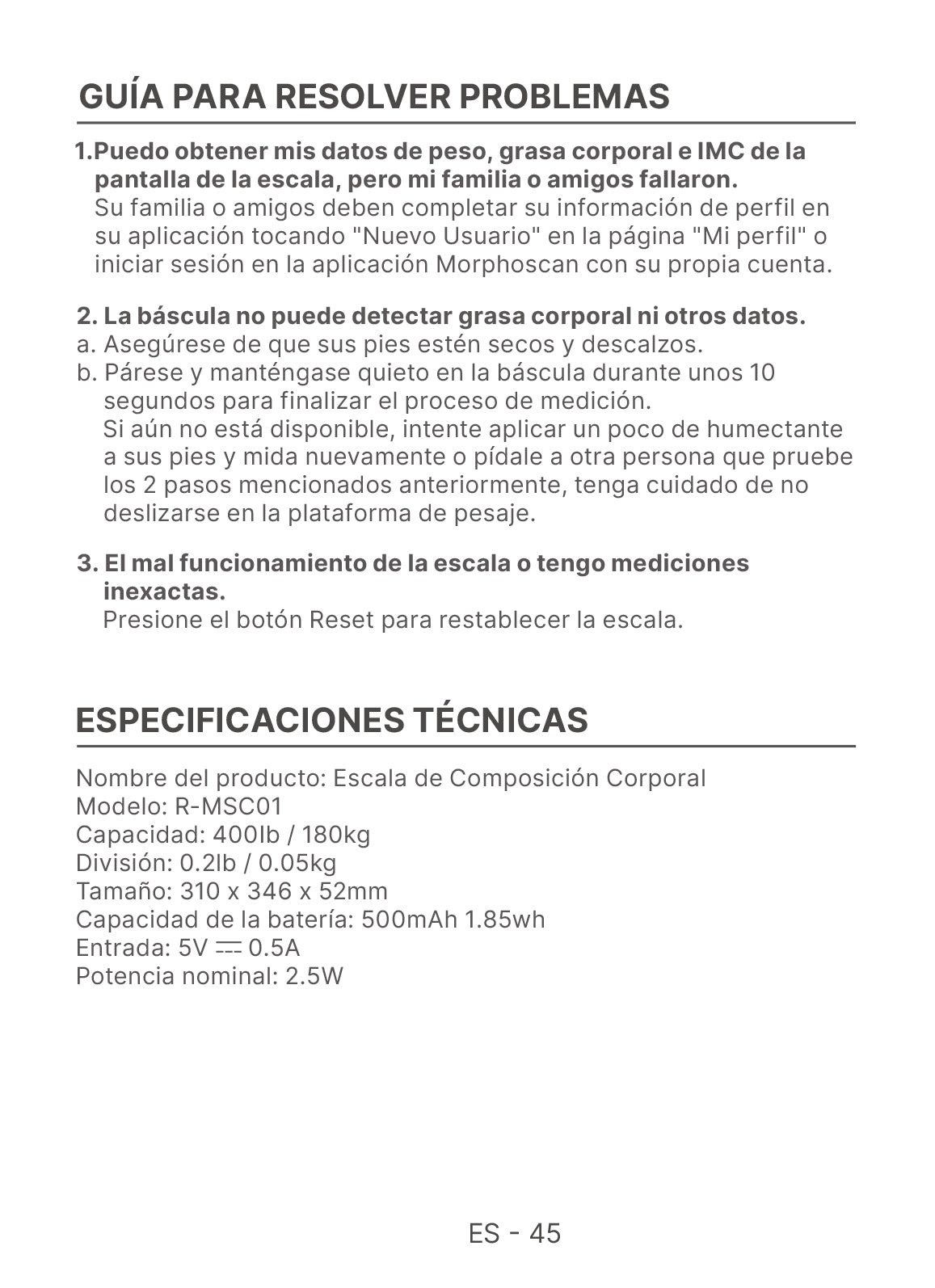 GUÍA PARA RESOLVER PROBLEMAS

1.Puedo obtener mis datos de peso, grasa corporal e IMC de la pantalla de la escala, pero mi familia o amigos fallaron.
Su familia o amigos deben completar su información de perfil en su aplicación tocando "Nuevo Usuario" en la página "Mi perfil" o iniciar sesión en la aplicación Morphoscan con su propia cuenta.

2. La báscula no puede detectar grasa corporal ni otros datos.
a. Asegúrese de que sus pies estén secos y descalzos.
b. Párese y manténgase quieto en la báscula durante unos 10 segundos para finalizar el proceso de medición.
Si aún no está disponible, intente aplicar un poco de humectante a sus pies y mida nuevamente o pídale a otra persona que pruebe los 2 pasos mencionados anteriormente, tenga cuidado de no deslizarse en la plataforma de pesaje.

3. El mal funcionamiento de la escala o tengo mediciones inexactas.
Presione el botón Reset para restablecer la escala.

ESPECIFICACIONES TÉCNICAS

Nombre del producto: Escala de Composición Corporal
Modelo: R-MSC01
Capacidad: 400lb / 180kg
División: 0.2lb / 0.05kg
Tamaño: 310 x 346 x 52mm
Capacidad de la batería: 500mAh 1.85wh
Entrada: 5V ⎓ 0.5A
Potencia nominal: 2.5W

ES - 45